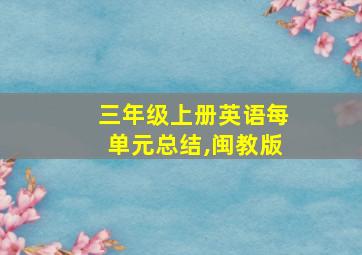 三年级上册英语每单元总结,闽教版